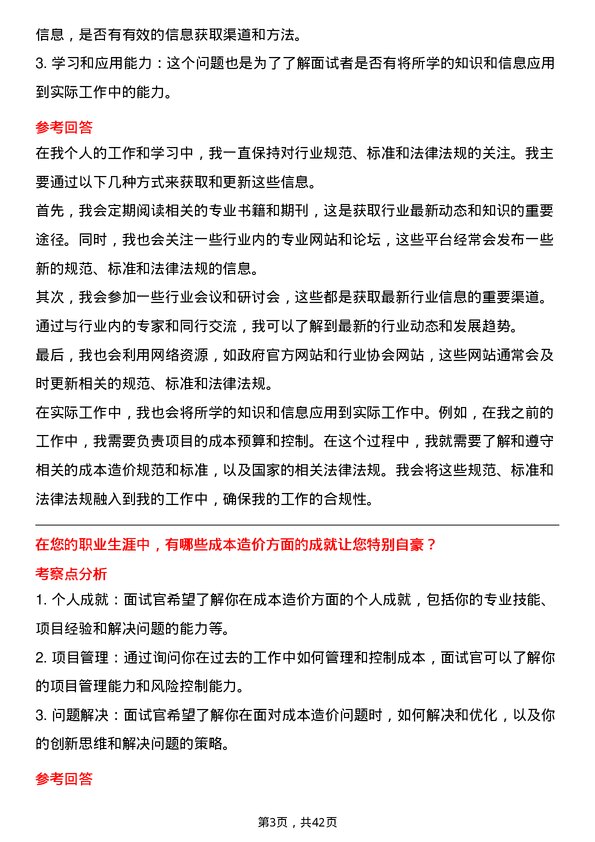 信息，是否有有效的信息获取渠道和方法。
3. 学习和应用能力：这个问题也是为了了解面试者是否有将所学的知识和信息应用到实际工作中的能力。

参考回答
在我个人的工作和学习中，我一直保持对行业规范、标准和法律法规的关注。我主要通过以下几种方式来获取和更新这些信息。
首先，我会定期阅读相关的专业书籍和期刊，这是获取行业最新动态和知识的重要途径。同时，我也会关注一些行业内的专业网站和论坛，这些平台经常会发布一些新的规范、标准和法律法规的信息。
其次，我会参加一些行业会议和研讨会，这些都是获取最新行业信息的重要渠道。通过与行业内的专家和同行交流，我可以了解到最新的行业动态和发展趋势。
最后，我也会利用网络资源，如政府官方网站和行业协会网站，这些网站通常会及时更新相关的规范、标准和法律法规。
在实际工作中，我也会将所学的知识和信息应用到实际工作中。例如，在我之前的工作中，我需要负责项目的成本预算和控制。在这个过程中，我就需要了解和遵守相关的成本造价规范和标准，以及国家的相关法律法规。我会将这些规范、标准和法律法规融入到我的工作中，确保我的工作的合规性。

在您的职业生涯中，有哪些成本造价方面的成就让您特别自豪？
考察点分析
1. 个人成就：面试官希望了解你在成本造价方面的个人成就，包括你的专业技能、项目经验和解决问题的能力等。
2. 项目管理：通过询问你在过去的工作中如何管理和控制成本，面试官可以了解你的项目管理能力和风险控制能力。
3. 问题解决：面试官希望了解你在面对成本造价问题时，如何解决和优化，以及你的创新思维和解决问题的策略。

参考回答

第3页，共42页